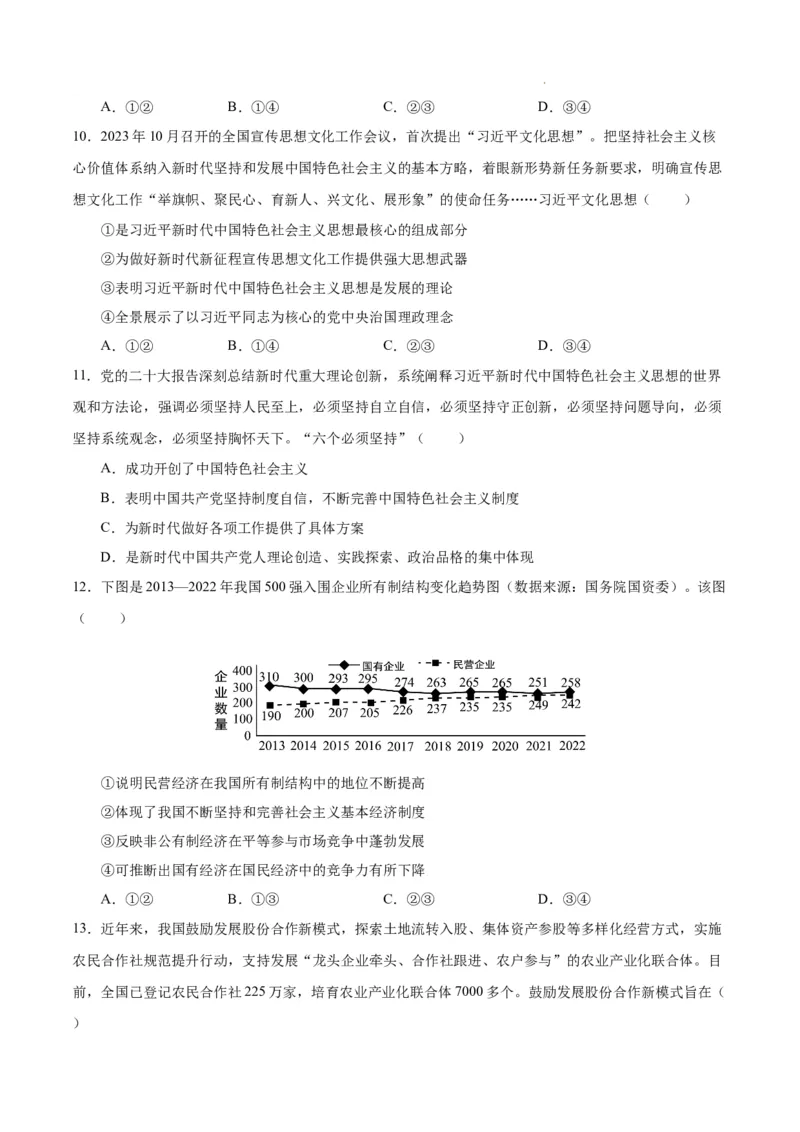 A．①②　　B．①④　　C．②③　　D．③④

10．2023年10月召开的全国宣传思想文化工作会议，首次提出“习近平文化思想”。把坚持社会主义核心价值体系纳入新时代坚持和发展中国特色社会主义的基本方略，着眼新形势新任务新要求，明确宣传思想文化工作“举旗帜、聚民心、育新人、兴文化、展形象”的使命任务……习近平文化思想（　　）

①是习近平新时代中国特色社会主义思想最核心的组成部分

②为做好新时代新征程宣传思想文化工作提供强大思想武器

③表明习近平新时代中国特色社会主义思想是发展的理论

④全景展示了以习近平同志为核心的党中央治国理政理念

A．①②　　B．①④　　C．②③　　D．③④

11．党的二十大报告深刻总结新时代重大理论创新，系统阐释习近平新时代中国特色社会主义思想的世界观和方法论，强调必须坚持人民至上，必须坚持自立自信，必须坚持守正创新，必须坚持问题导向，必须坚持系统观念，必须坚持胸怀天下。“六个必须坚持”（　　）

A．成功开创了中国特色社会主义

B．表明中国共产党坚持制度自信，不断完善中国特色社会主义制度

C．为新时代做好各项工作提供了具体方案

D．是新时代中国共产党人理论创造、实践探索、政治品格的集中体现

12．下图是2013—2022年我国500强入围企业所有制结构变化趋势图（数据来源：国务院国资委）。该图（　　）

国有企业　民营企业

企业数量

400
300
200
100
0

310 300 293 295 274 263 265 265 251 258

190 200 207 205 226 237 235 235 249 242

2013 2014 2015 2016 2017 2018 2019 2020 2021 2022

①说明民营经济在我国所有制结构中的地位不断提高

②体现了我国不断坚持和完善社会主义基本经济制度

③反映非公有制经济在平等参与市场竞争中蓬勃发展

④可推断出国有经济在国民经济中的竞争力有所下降

A．①②　　B．①③　　C．②③　　D．③④

13．近年来，我国鼓励发展股份合作新模式，探索土地流转入股、集体资产参股等多样化经营方式，实施农民合作社规范提升行动，支持发展“龙头企业牵头、合作社跟进、农户参与”的农业产业化联合体。目前，全国已登记农民合作社225万家，培育农业产业化联合体7000多个。鼓励发展股份合作新模式旨在（　　）